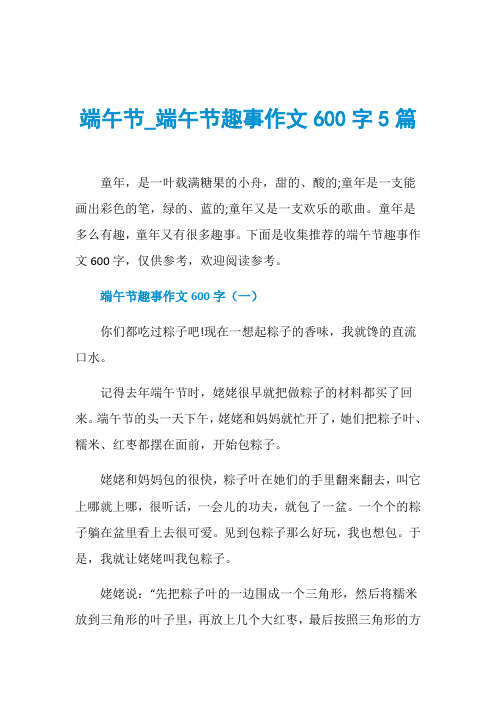 端午节_端午节趣事作文 600 字 5 篇

童年，是一叶载满糖果的小舟，甜的、酸的;童年是一支能画出彩色的笔，绿的、蓝的;童年又是一支欢乐的歌曲。童年是多么有趣，童年又有很多趣事。下面是收集推荐的端午节趣事作文 600 字，仅供参考，欢迎阅读参考。

端午节趣事作文 600 字（一）

你们都吃过粽子吧!现在一想起粽子的香味，我就馋的直流口水。

记得去年端午节时，姥姥很早就把做粽子的材料都买了回来。端午节的头一天下午，姥姥和妈妈就忙开了，她们把粽子叶、糯米、红枣都摆在面前，开始包粽子。

姥姥和妈妈包的很快，粽子叶在她们的手里翻来翻去，叫它上哪就上哪，很听话，一会儿的功夫，就包了一盆。一个个的粽子躺在盆里看上去很可爱。见到包粽子那么好玩，我也想包。于是，我就让姥姥叫我包粽子。

姥姥说：“先把粽子叶的一边围成一个三角形，然后将糯米放到三角形的叶子里，再放上几个大红枣，最后按照三角形的方